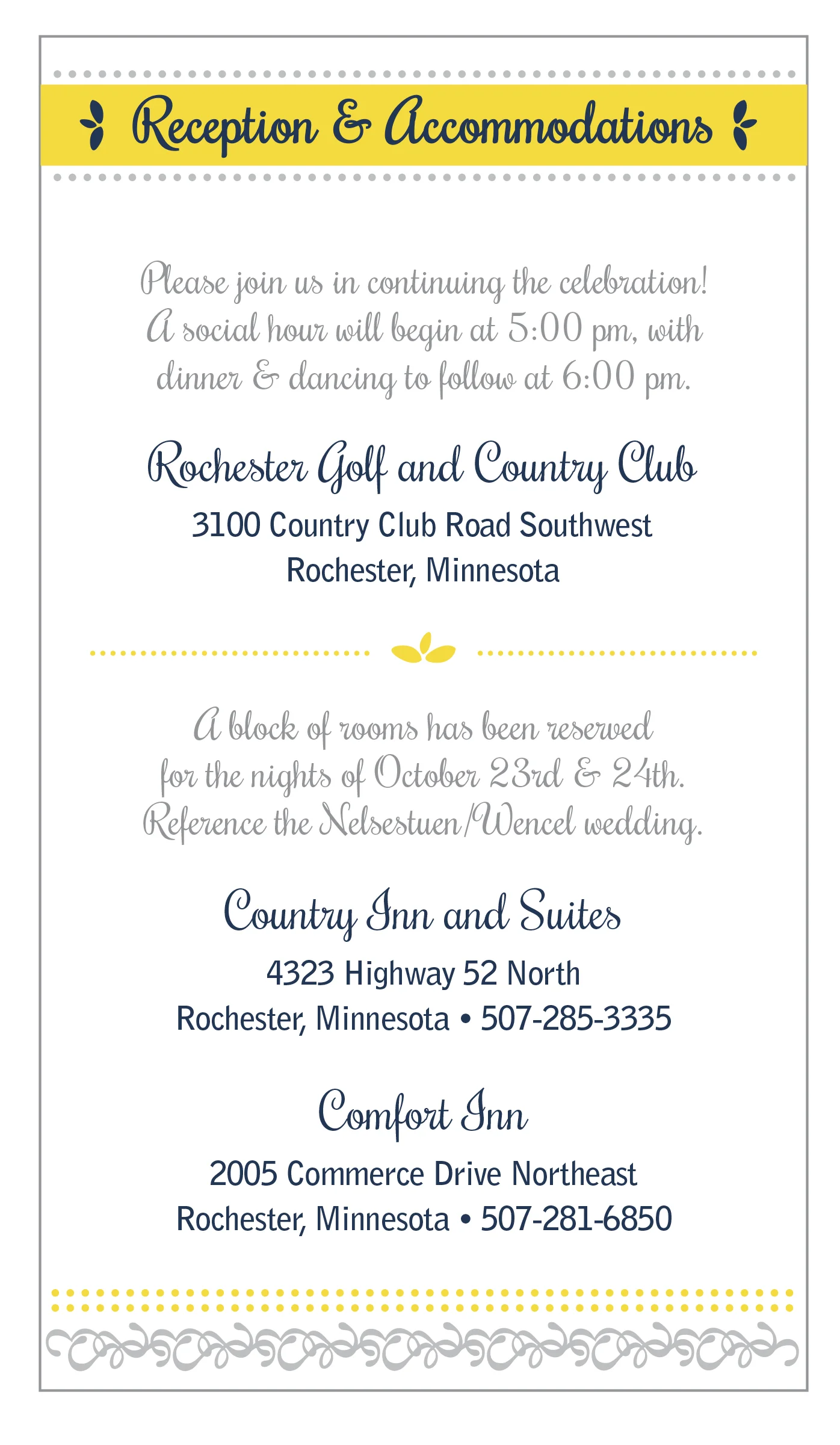 Reception & Accommodations

Please join us in continuing the celebration! A social hour will begin at 5:00 pm, with dinner & dancing to follow at 6:00 pm.

Rochester Golf and Country Club
3100 Country Club Road Southwest
Rochester, Minnesota

A block of rooms has been reserved for the nights of October 23rd & 24th. Reference the Nelsestuen/Wencel wedding.

Country Inn and Suites
4323 Highway 52 North
Rochester, Minnesota • 507-285-3335

Comfort Inn
2005 Commerce Drive Northeast
Rochester, Minnesota • 507-281-6850